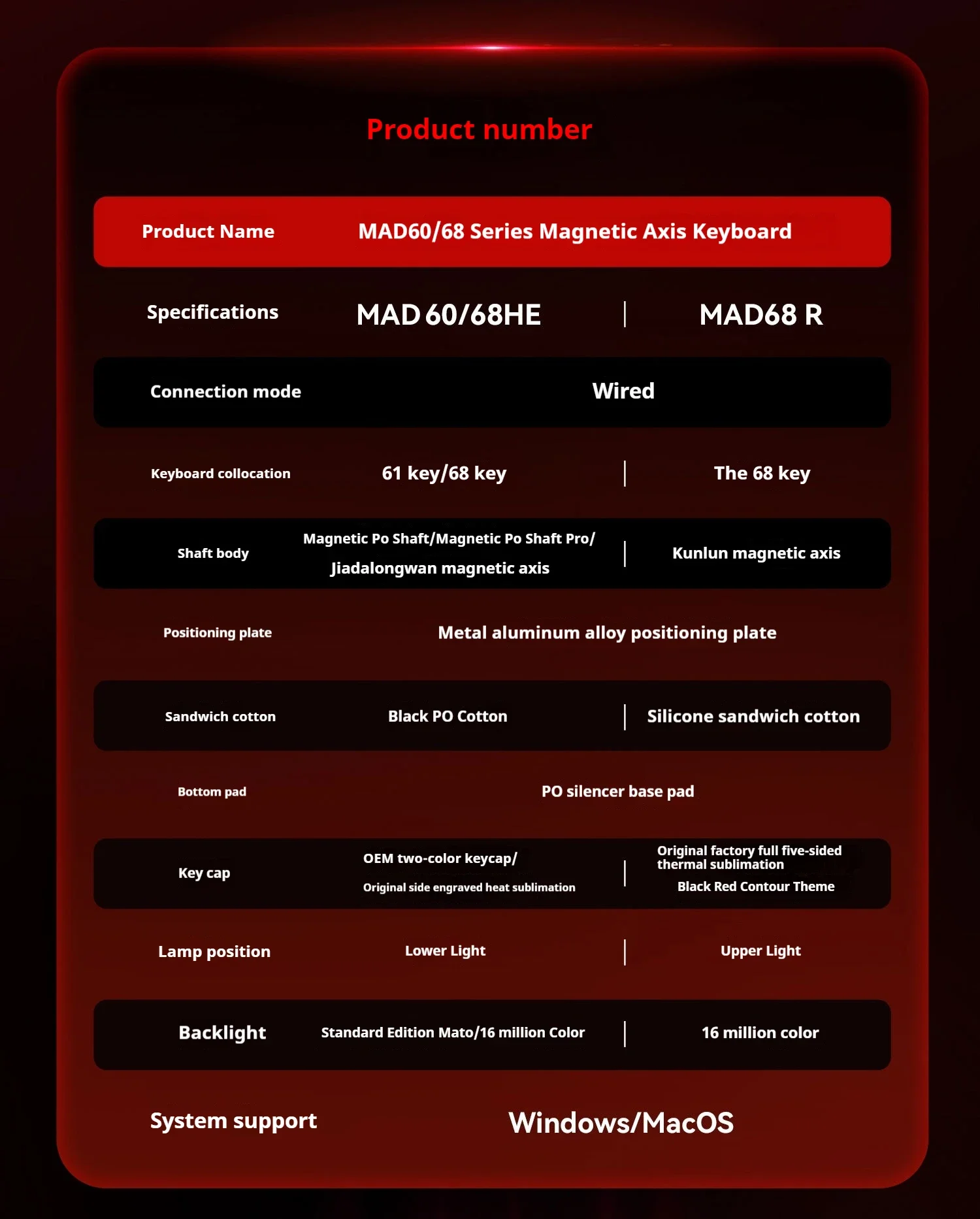 Product number

| Product Name | MAD60/68 Series Magnetic Axis Keyboard | |
|---|---|---|
| Specifications | MAD 60/68HE | MAD68 R |
| Connection mode | Wired | |
| Keyboard collocation | 61 key/68 key | The 68 key |
| Shaft body | Magnetic Po Shaft/Magnetic Po Shaft Pro/ Jiadalongwan magnetic axis | Kunlun magnetic axis |
| Positioning plate | Metal aluminum alloy positioning plate | |
| Sandwich cotton | Black PO Cotton | Silicone sandwich cotton |
| Bottom pad | PO silencer base pad | |
| Key cap | OEM two-color keycap/ Original side engraved heat sublimation | Original factory full five-sided thermal sublimation Black Red Contour Theme |
| Lamp position | Lower Light | Upper Light |
| Backlight | Standard Edition Mato/16 million Color | 16 million color |
| System support | Windows/MacOS | |